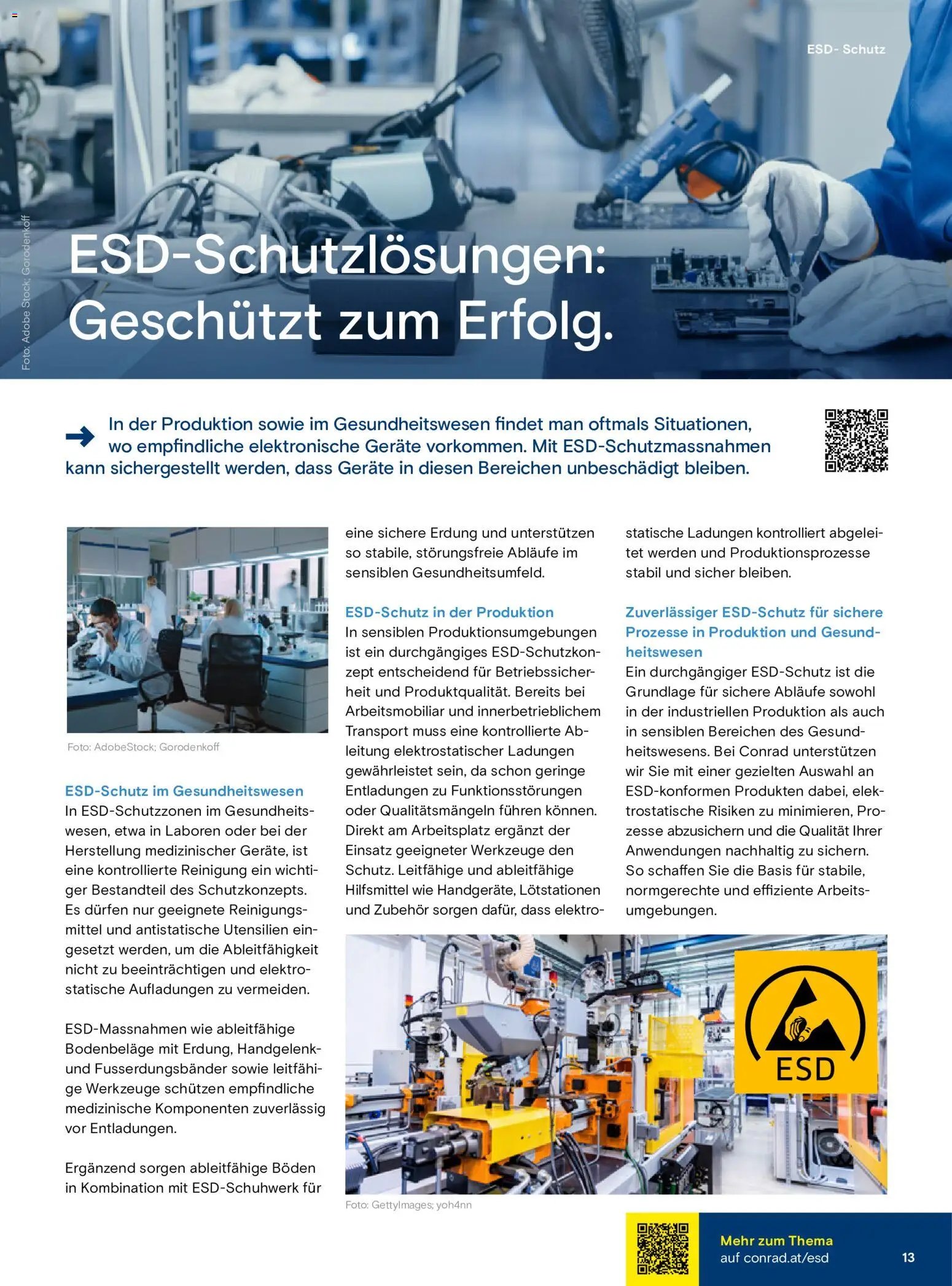 ESD- Schutz

Foto: Adobe Stock; Gorodenkoff

ESD-Schutzlösungen: Geschützt zum Erfolg.

In der Produktion sowie im Gesundheitswesen findet man oftmals Situationen, wo empfindliche elektronische Geräte vorkommen. Mit ESD-Schutzmassnahmen kann sichergestellt werden, dass Geräte in diesen Bereichen unbeschädigt bleiben.

Foto: AdobeStock; Gorodenkoff

ESD-Schutz im Gesundheitswesen
In ESD-Schutzzonen im Gesundheitswesen, etwa in Laboren oder bei der Herstellung medizinischer Geräte, ist eine kontrollierte Reinigung ein wichtiger Bestandteil des Schutzkonzepts. Es dürfen nur geeignete Reinigungsmittel und antistatische Utensilien eingesetzt werden, um die Ableitfähigkeit nicht zu beeinträchtigen und elektrostatische Aufladungen zu vermeiden.

ESD-Massnahmen wie ableitfähige Bodenbeläge mit Erdung, Handgelenk- und Fusserdungsbänder sowie leitfähige Werkzeuge schützen empfindliche medizinische Komponenten zuverlässig vor Entladungen.

Ergänzend sorgen ableitfähige Böden in Kombination mit ESD-Schuhwerk für eine sichere Erdung und unterstützen so stabile, störungsfreie Abläufe im sensiblen Gesundheitsumfeld.

ESD-Schutz in der Produktion
In sensiblen Produktionsumgebungen ist ein durchgängiges ESD-Schutzkonzept entscheidend für Betriebssicherheit und Produktqualität. Bereits bei Arbeitsmobiliar und innerbetrieblichem Transport muss eine kontrollierte Ableitung elektrostatischer Ladungen gewährleistet sein, da schon geringe Entladungen zu Funktionsstörungen oder Qualitätsmängeln führen können. Direkt am Arbeitsplatz ergänzt der Einsatz geeigneter Werkzeuge den Schutz. Leitfähige und ableitfähige Hilfsmittel wie Handgeräte, Lötstationen und Zubehör sorgen dafür, dass elektrostatische Ladungen kontrolliert abgeleitet werden und Produktionsprozesse stabil und sicher bleiben.

Zuverlässiger ESD-Schutz für sichere Prozesse in Produktion und Gesundheitswesen
Ein durchgängiger ESD-Schutz ist die Grundlage für sichere Abläufe sowohl in der industriellen Produktion als auch in sensiblen Bereichen des Gesundheitswesens. Bei Conrad unterstützen wir Sie mit einer gezielten Auswahl an ESD-konformen Produkten dabei, elektrostatische Risiken zu minimieren, Prozesse abzusichern und die Qualität Ihrer Anwendungen nachhaltig zu sichern. So schaffen Sie die Basis für stabile, normgerechte und effiziente Arbeitsumgebungen.

ESD

Foto: GettyImages; yoh4nn

Mehr zum Thema
auf conrad.at/esd

13